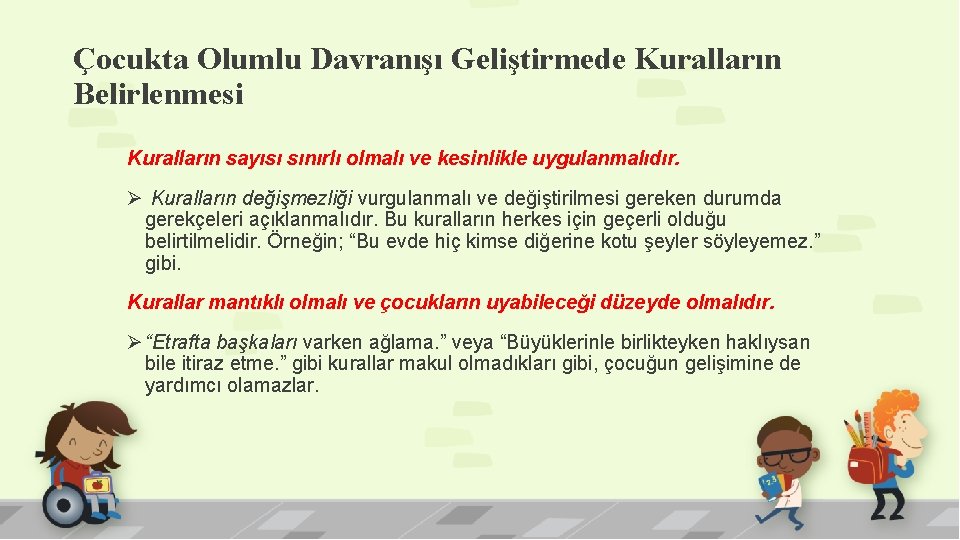 Çocukta Olumlu Davranışı Geliştirmede Kuralların Belirlenmesi

Kuralların sayısı sınırlı olmalı ve kesinlikle uygulanmalıdır.

➢ Kuralların değişmezliği vurgulanmalı ve değiştirilmesi gereken durumda gerekçeleri açıklanmalıdır. Bu kuralların herkes için geçerli olduğu belirtilmelidir. Örneğin; “Bu evde hiç kimse diğerine kotu şeyler söyleyemez.” gibi.

Kurallar mantıklı olmalı ve çocukların uyabileceği düzeyde olmalıdır.

➢ “Etrafta başkaları varken ağlama.” veya “Büyüklerinle birlikteyken haklıysan bile itiraz etme.” gibi kurallar makul olmadıkları gibi, çocuğun gelişimine de yardımcı olamazlar.